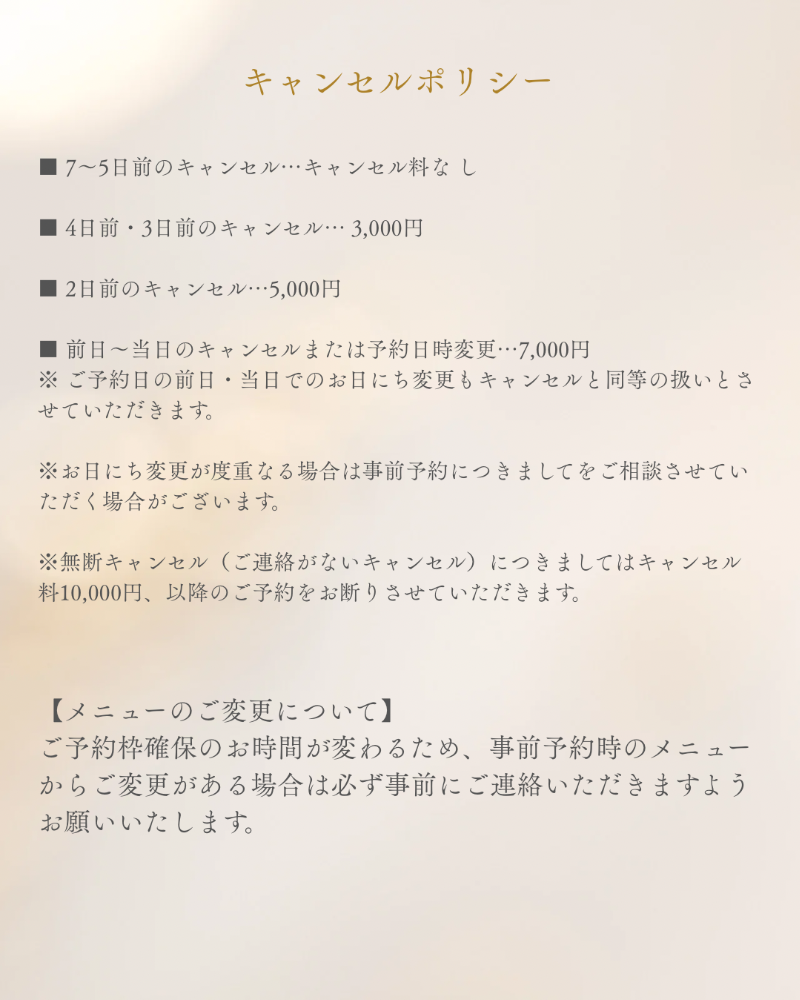 キャンセルポリシー

■ 7〜5日前のキャンセル…キャンセル料なし

■ 4日前・3日前のキャンセル… 3,000円

■ 2日前のキャンセル…5,000円

■ 前日〜当日のキャンセルまたは予約日時変更…7,000円
※ ご予約日の前日・当日でのお日にち変更もキャンセルと同等の扱いとさせていただきます。

※お日にち変更が度重なる場合は事前予約につきましてをご相談させていただく場合がございます。

※無断キャンセル（ご連絡がないキャンセル）につきましてはキャンセル料10,000円、以降のご予約をお断りさせていただきます。

【メニューのご変更について】
ご予約枠確保のお時間が変わるため、事前予約時のメニューからご変更がある場合は必ず事前にご連絡いただきますようお願いいたします。